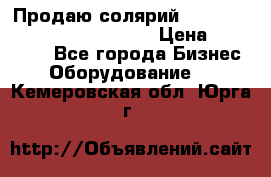 Продаю солярий

Цена

Все города Бизнес Оборудование

Кемеровская обл Юрга г

http://Объявлений.сайт